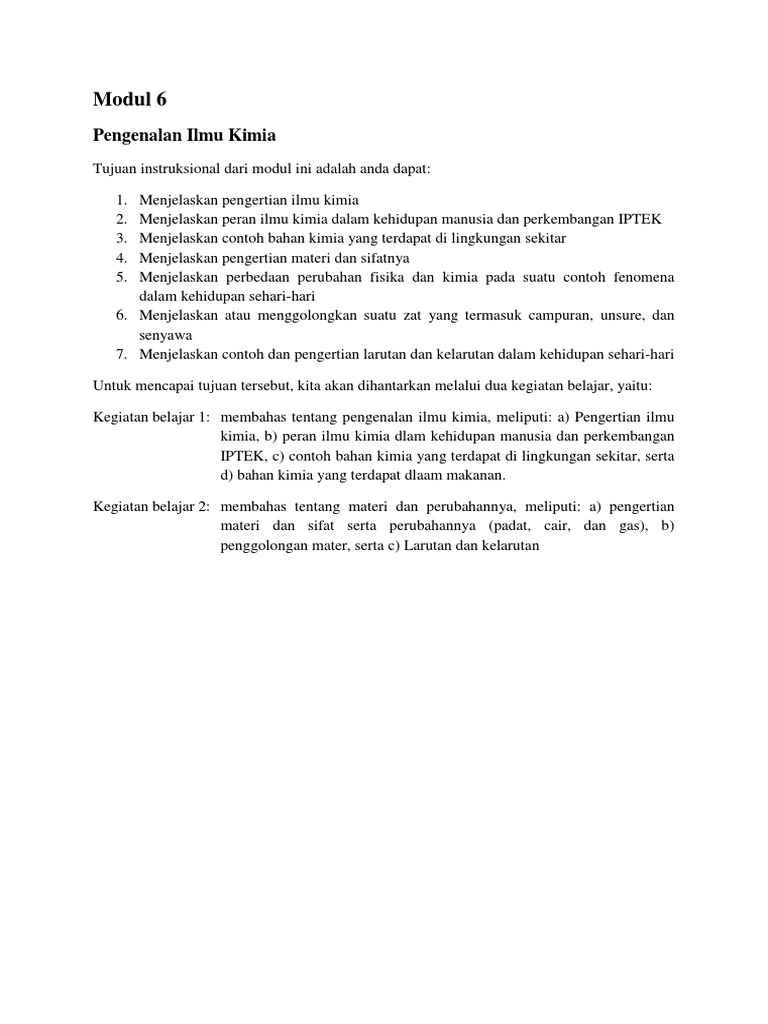 Modul 6

Pengenalan Ilmu Kimia

Tujuan instruksional dari modul ini adalah anda dapat:

1. Menjelaskan pengertian ilmu kimia
2. Menjelaskan peran ilmu kimia dalam kehidupan manusia dan perkembangan IPTEK
3. Menjelaskan contoh bahan kimia yang terdapat di lingkungan sekitar
4. Menjelaskan pengertian materi dan sifatnya
5. Menjelaskan perbedaan perubahan fisika dan kimia pada suatu contoh fenomena dalam kehidupan sehari-hari
6. Menjelaskan atau menggolongkan suatu zat yang termasuk campuran, unsure, dan senyawa
7. Menjelaskan contoh dan pengertian larutan dan kelarutan dalam kehidupan sehari-hari

Untuk mencapai tujuan tersebut, kita akan dihantarkan melalui dua kegiatan belajar, yaitu:

Kegiatan belajar 1: membahas tentang pengenalan ilmu kimia, meliputi: a) Pengertian ilmu kimia, b) peran ilmu kimia dlam kehidupan manusia dan perkembangan IPTEK, c) contoh bahan kimia yang terdapat di lingkungan sekitar, serta d) bahan kimia yang terdapat dlaam makanan.

Kegiatan belajar 2: membahas tentang materi dan perubahannya, meliputi: a) pengertian materi dan sifat serta perubahannya (padat, cair, dan gas), b) penggolongan mater, serta c) Larutan dan kelarutan